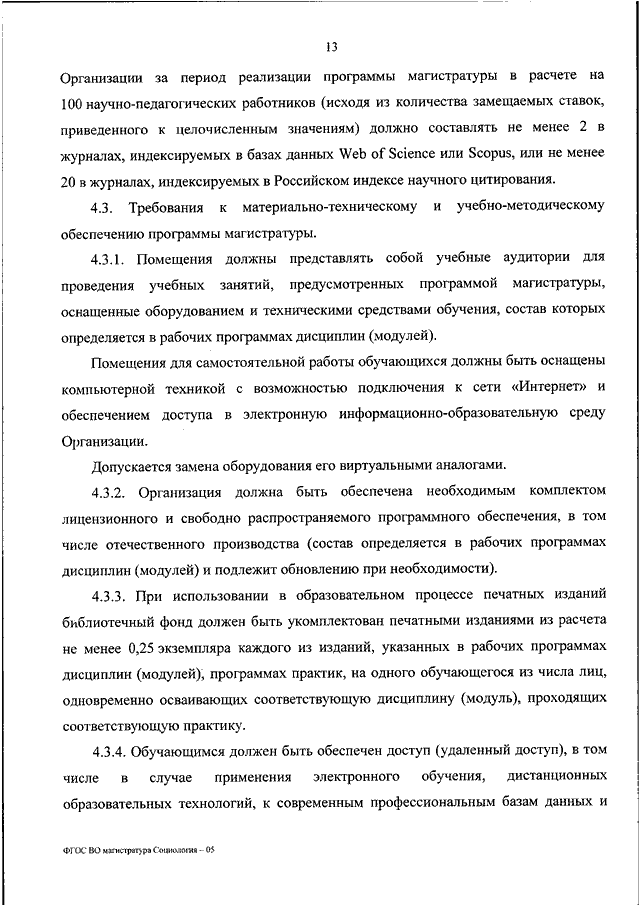 13

Организации за период реализации программы магистратуры в расчете на 100 научно-педагогических работников (исходя из количества замещаемых ставок, приведенного к целочисленным значениям) должно составлять не менее 2 в журналах, индексируемых в базах данных Web of Science или Scopus, или не менее 20 в журналах, индексируемых в Российском индексе научного цитирования.

4.3. Требования к материально-техническому и учебно-методическому обеспечению программы магистратуры.

4.3.1. Помещения должны представлять собой учебные аудитории для проведения учебных занятий, предусмотренных программой магистратуры, оснащенные оборудованием и техническими средствами обучения, состав которых определяется в рабочих программах дисциплин (модулей).

Помещения для самостоятельной работы обучающихся должны быть оснащены компьютерной техникой с возможностью подключения к сети «Интернет» и обеспечением доступа в электронную информационно-образовательную среду Организации.

Допускается замена оборудования его виртуальными аналогами.

4.3.2. Организация должна быть обеспечена необходимым комплектом лицензионного и свободно распространяемого программного обеспечения, в том числе отечественного производства (состав определяется в рабочих программах дисциплин (модулей) и подлежит обновлению при необходимости).

4.3.3. При использовании в образовательном процессе печатных изданий библиотечный фонд должен быть укомплектован печатными изданиями из расчета не менее 0,25 экземпляра каждого из изданий, указанных в рабочих программах дисциплин (модулей), программах практик, на одного обучающегося из числа лиц, одновременно осваивающих соответствующую дисциплину (модуль), проходящих соответствующую практику.

4.3.4. Обучающимся должен быть обеспечен доступ (удаленный доступ), в том числе в случае применения электронного обучения, дистанционных образовательных технологий, к современным профессиональным базам данных и

ФГОС ВО магистратура Социология – 05